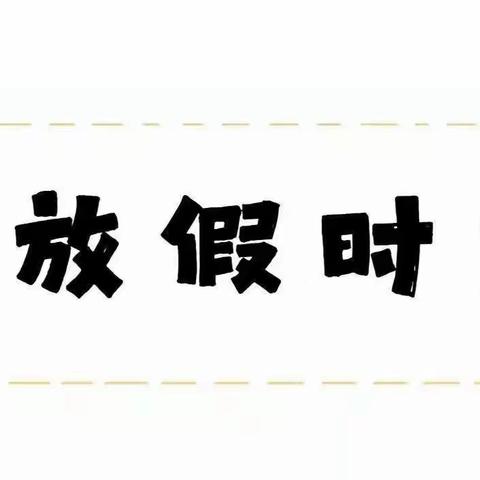 放假时